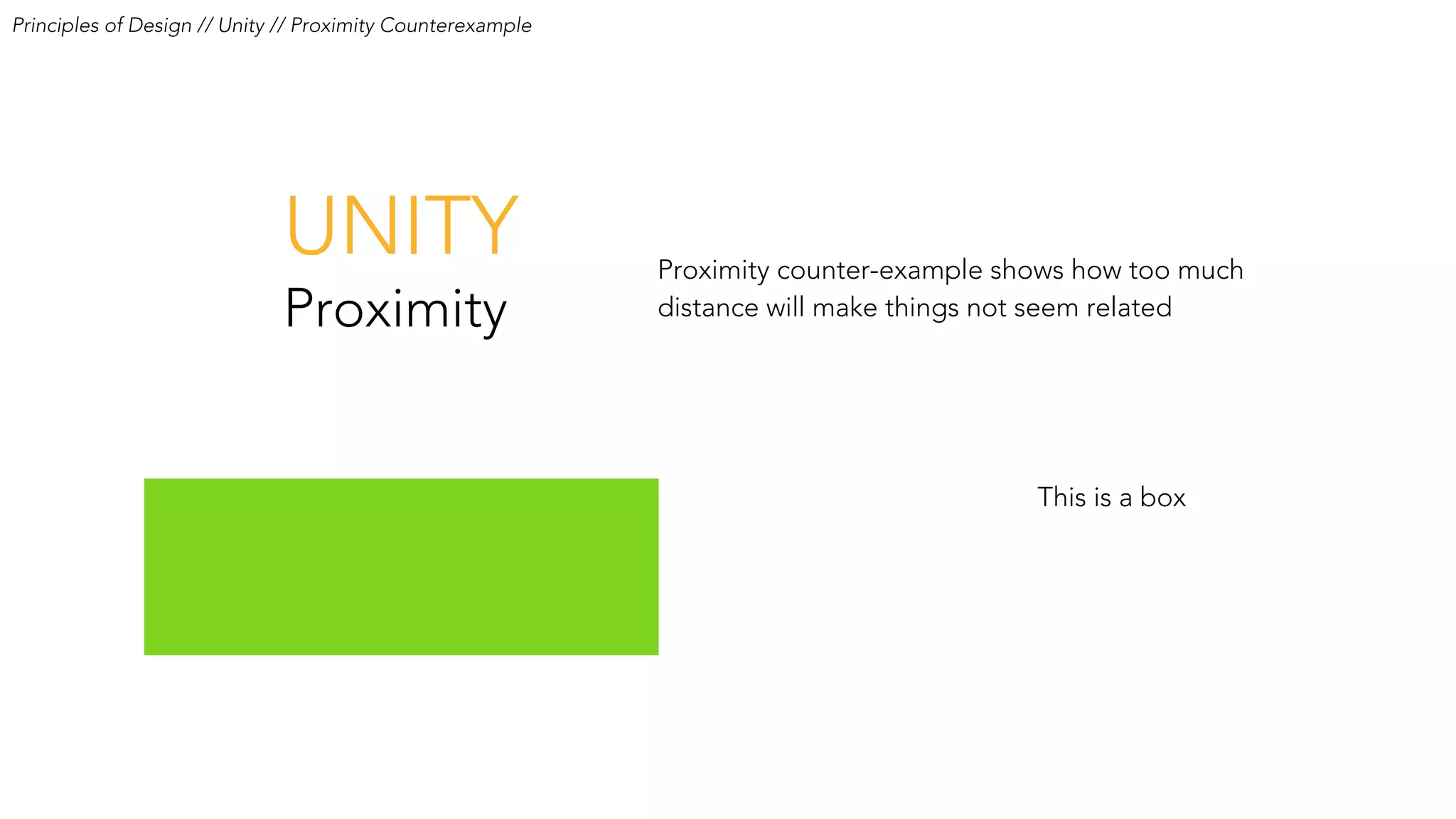 Principles of Design // Unity // Proximity Counterexample

UNITY
Proximity

Proximity counter-example shows how too much distance will make things not seem related

This is a box